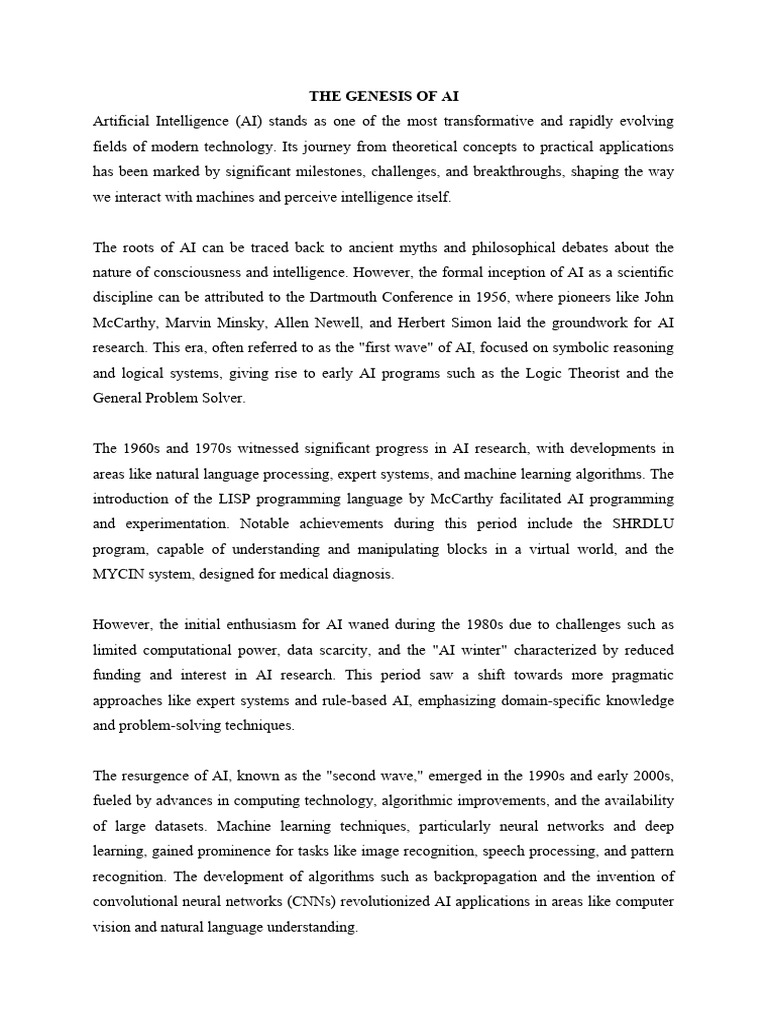 THE GENESIS OF AI

Artificial Intelligence (AI) stands as one of the most transformative and rapidly evolving fields of modern technology. Its journey from theoretical concepts to practical applications has been marked by significant milestones, challenges, and breakthroughs, shaping the way we interact with machines and perceive intelligence itself.

The roots of AI can be traced back to ancient myths and philosophical debates about the nature of consciousness and intelligence. However, the formal inception of AI as a scientific discipline can be attributed to the Dartmouth Conference in 1956, where pioneers like John McCarthy, Marvin Minsky, Allen Newell, and Herbert Simon laid the groundwork for AI research. This era, often referred to as the "first wave" of AI, focused on symbolic reasoning and logical systems, giving rise to early AI programs such as the Logic Theorist and the General Problem Solver.

The 1960s and 1970s witnessed significant progress in AI research, with developments in areas like natural language processing, expert systems, and machine learning algorithms. The introduction of the LISP programming language by McCarthy facilitated AI programming and experimentation. Notable achievements during this period include the SHRDLU program, capable of understanding and manipulating blocks in a virtual world, and the MYCIN system, designed for medical diagnosis.

However, the initial enthusiasm for AI waned during the 1980s due to challenges such as limited computational power, data scarcity, and the "AI winter" characterized by reduced funding and interest in AI research. This period saw a shift towards more pragmatic approaches like expert systems and rule-based AI, emphasizing domain-specific knowledge and problem-solving techniques.

The resurgence of AI, known as the "second wave," emerged in the 1990s and early 2000s, fueled by advances in computing technology, algorithmic improvements, and the availability of large datasets. Machine learning techniques, particularly neural networks and deep learning, gained prominence for tasks like image recognition, speech processing, and pattern recognition. The development of algorithms such as backpropagation and the invention of convolutional neural networks (CNNs) revolutionized AI applications in areas like computer vision and natural language understanding.